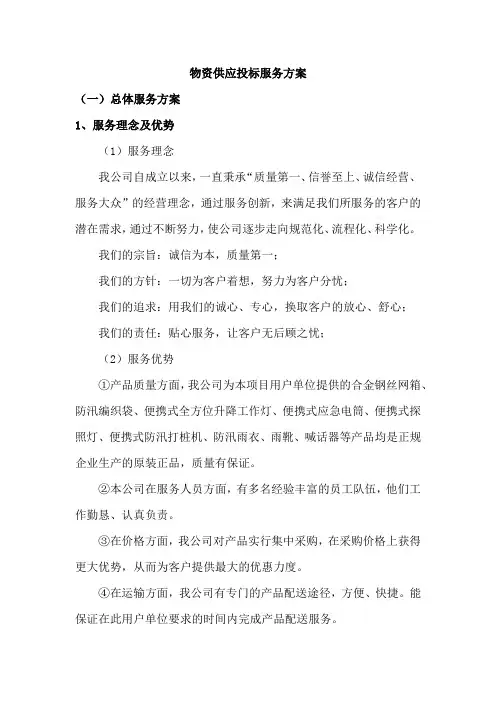 物资供应投标服务方案

（一）总体服务方案

1、服务理念及优势

（1）服务理念

我公司自成立以来，一直秉承“质量第一、信誉至上、诚信经营、服务大众”的经营理念，通过服务创新，来满足我们所服务的客户的潜在需求，通过不断努力，使公司逐步走向规范化、流程化、科学化。

我们的宗旨：诚信为本，质量第一；

我们的方针：一切为客户着想，努力为客户分忧；

我们的追求：用我们的诚心、专心，换取客户的放心、舒心；

我们的责任：贴心服务，让客户无后顾之忧；

（2）服务优势

①产品质量方面，我公司为本项目用户单位提供的合金钢丝网箱、防汛编织袋、便携式全方位升降工作灯、便携式应急电筒、便携式探照灯、便携式防汛打桩机、防汛雨衣、雨靴、喊话器等产品均是正规企业生产的原装正品，质量有保证。

②本公司在服务人员方面，有多名经验丰富的员工队伍，他们工作勤恳、认真负责。

③在价格方面，我公司对产品实行集中采购，在采购价格上获得更大优势，从而为客户提供最大的优惠力度。

④在运输方面，我公司有专门的产品配送途径，方便、快捷。能保证在此用户单位要求的时间内完成产品配送服务。